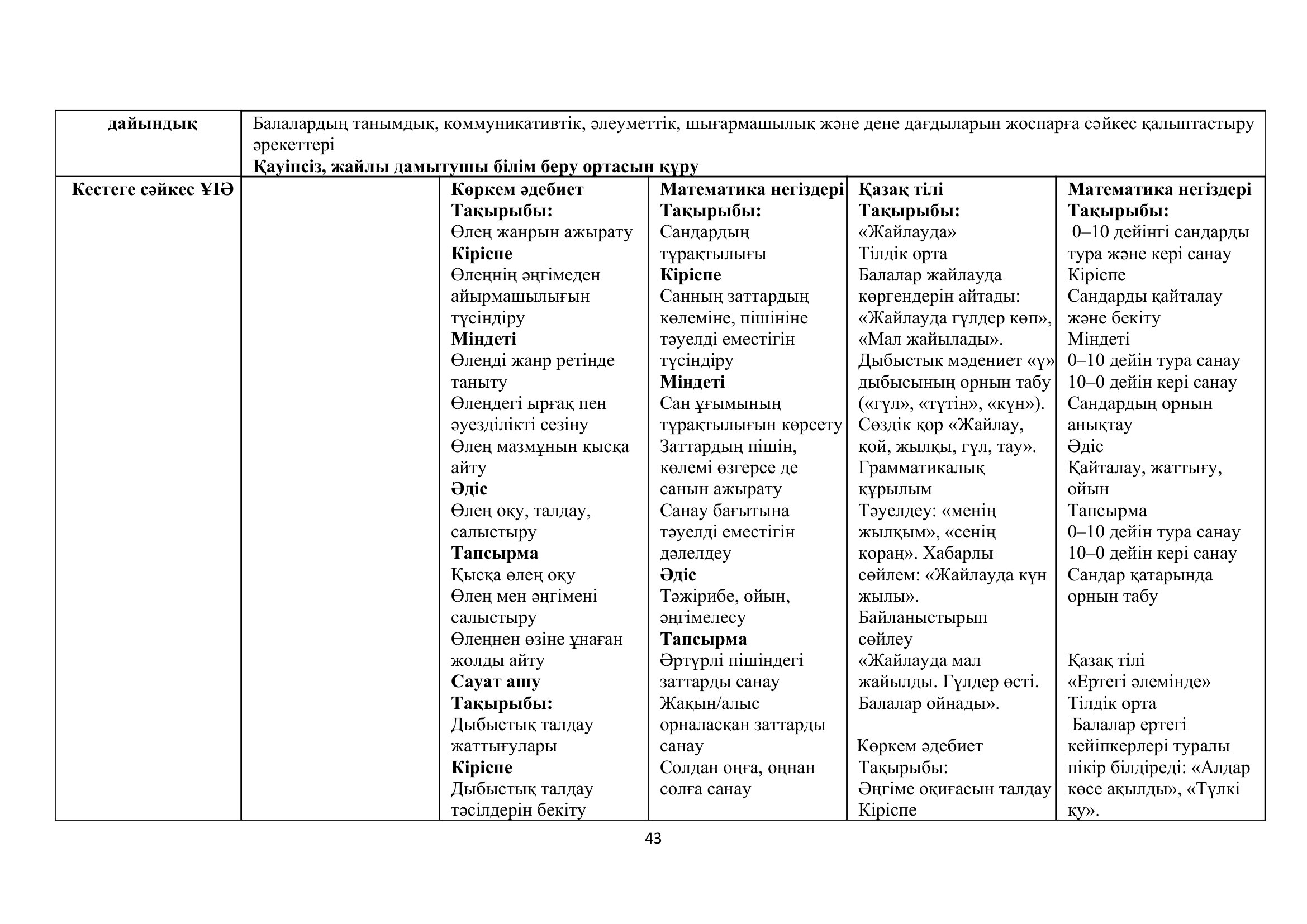 | дайындық | Балалардың танымдық, коммуникативтік, әлеуметтік, шығармашылық және дене дағдыларын жоспарға сәйкес қалыптастыру әрекеттері **Қауіпсіз, жайлы дамытушы білім беру ортасын құру** | | | | |
|---|---|---|---|---|---|
| **Кестеге сәйкес ҰІӘ** | | **Көркем әдебиет** **Тақырыбы:** Өлең жанрын ажырату **Кіріспе** Өлеңнің әңгімеден айырмашылығын түсіндіру **Міндеті** Өлеңді жанр ретінде таныту Өлеңдегі ырғақ пен әуезділікті сезіну Өлең мазмұнын қысқа айту **Әдіс** Өлең оқу, талдау, салыстыру **Тапсырма** Қысқа өлең оқу Өлең мен әңгімені салыстыру Өлеңнен өзіне ұнаған жолды айту **Сауат ашу** **Тақырыбы:** Дыбыстық талдау жаттығулары **Кіріспе** Дыбыстық талдау тәсілдерін бекіту | **Математика негіздері** **Тақырыбы:** Сандардың тұрақтылығы **Кіріспе** Санның заттардың көлеміне, пішініне тәуелді еместігін түсіндіру **Міндеті** Сан ұғымының тұрақтылығын көрсету Заттардың пішін, көлемі өзгерсе де санын ажырату Санау бағытына тәуелді еместігін дәлелдеу **Әдіс** Тәжірибе, ойын, әңгімелесу **Тапсырма** Әртүрлі пішіндегі заттарды санау Жақын/алыс орналасқан заттарды санау Солдан оңға, оңнан солға санау | **Қазақ тілі** **Тақырыбы:** «Жайлауда» Тілдік орта Балалар жайлауда көргендерін айтады: «Жайлауда гүлдер көп», «Мал жайылады». Дыбыстық мәдениет «ү» дыбысының орнын табу («гүл», «түтін», «күн»). Сөздік қор «Жайлау, қой, жылқы, гүл, тау». Грамматикалық құрылым Тәуелдеу: «менің жылқым», «сенің қораң». Хабарлы сөйлем: «Жайлауда күн жылы». Байланыстырып сөйлеу «Жайлауда мал жайылды. Гүлдер өсті. Балалар ойнады». Көркем әдебиет Тақырыбы: Әңгіме оқиғасын талдау Кіріспе | **Математика негіздері** **Тақырыбы:** 0–10 дейінгі сандарды тура және кері санау Кіріспе Сандарды қайталау және бекіту Міндеті 0–10 дейін тура санау 10–0 дейін кері санау Сандардың орнын анықтау Әдіс Қайталау, жаттығу, ойын Тапсырма 0–10 дейін тура санау 10–0 дейін кері санау Сандар қатарында орнын табу Қазақ тілі «Ертегі әлемінде» Тілдік орта Балалар ертегі кейіпкерлері туралы пікір білдіреді: «Алдар көсе ақылды», «Түлкі қу». |

43